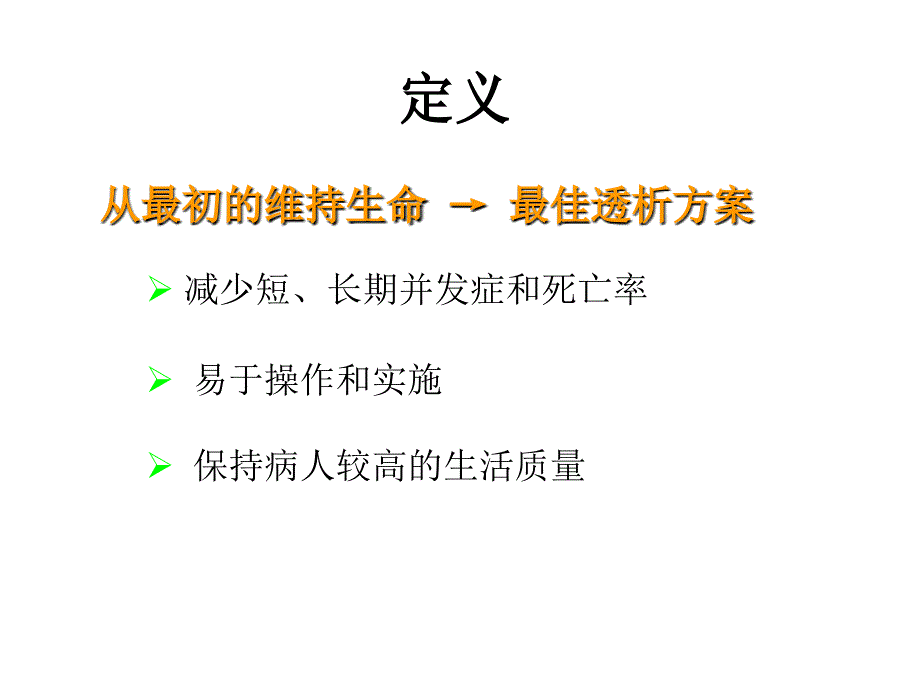 定义

从最初的维持生命 → 最佳透析方案

➢ 减少短、长期并发症和死亡率

➢ 易于操作和实施

➢ 保持病人较高的生活质量